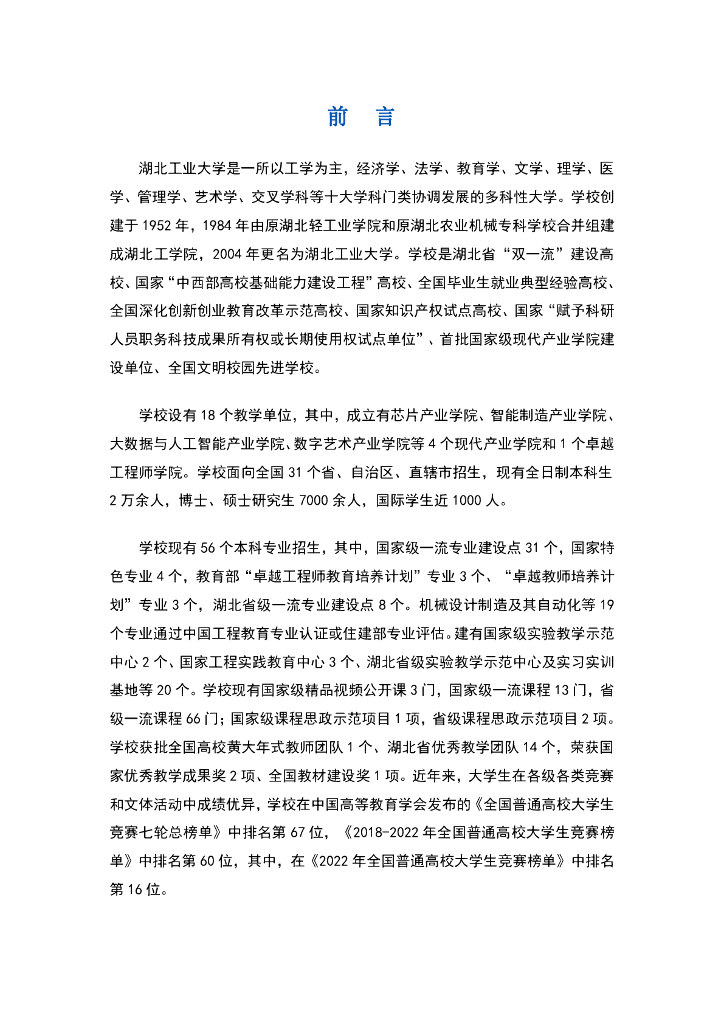 前　言

湖北工业大学是一所以工学为主，经济学、法学、教育学、文学、理学、医学、管理学、艺术学、交叉学科等十大学科门类协调发展的多科性大学。学校创建于 1952 年，1984 年由原湖北轻工业学院和原湖北农业机械专科学校合并组建成湖北工学院，2004 年更名为湖北工业大学。学校是湖北省“双一流”建设高校、国家“中西部高校基础能力建设工程”高校、全国毕业生就业典型经验高校、全国深化创新创业教育改革示范高校、国家知识产权试点高校、国家“赋予科研人员职务科技成果所有权或长期使用权试点单位”、首批国家级现代产业学院建设单位、全国文明校园先进学校。

学校设有 18 个教学单位，其中，成立有芯片产业学院、智能制造产业学院、大数据与人工智能产业学院、数字艺术产业学院等 4 个现代产业学院和 1 个卓越工程师学院。学校面向全国 31 个省、自治区、直辖市招生，现有全日制本科生 2 万余人，博士、硕士研究生 7000 余人，国际学生近 1000 人。

学校现有 56 个本科专业招生，其中，国家级一流专业建设点 31 个，国家特色专业 4 个，教育部“卓越工程师教育培养计划”专业 3 个、“卓越教师培养计划”专业 3 个，湖北省级一流专业建设点 8 个。机械设计制造及其自动化等 19 个专业通过中国工程教育专业认证或住建部专业评估。建有国家级实验教学示范中心 2 个、国家工程实践教育中心 3 个、湖北省级实验教学示范中心及实习实训基地等 20 个。学校现有国家级精品视频公开课 3 门，国家级一流课程 13 门，省级一流课程 66 门；国家级课程思政示范项目 1 项，省级课程思政示范项目 2 项。学校获批全国高校黄大年式教师团队 1 个、湖北省优秀教学团队 14 个，荣获国家优秀教学成果奖 2 项、全国教材建设奖 1 项。近年来，大学生在各级各类竞赛和文体活动中成绩优异，学校在中国高等教育学会发布的《全国普通高校大学生竞赛七轮总榜单》中排名第 67 位，《2018-2022 年全国普通高校大学生竞赛榜单》中排名第 60 位，其中，在《2022 年全国普通高校大学生竞赛榜单》中排名第 16 位。